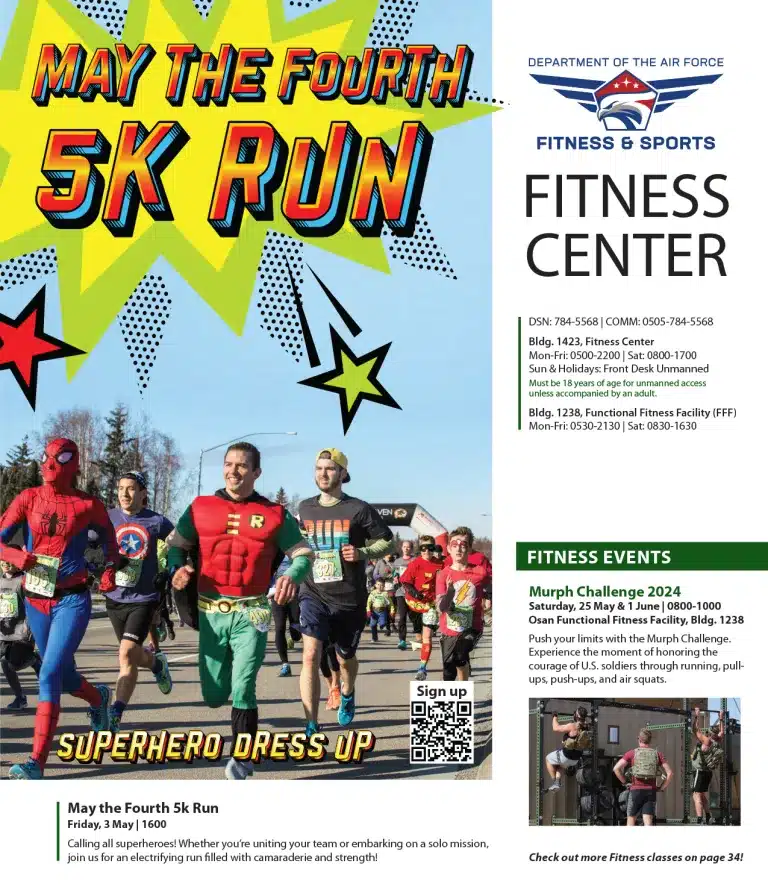 MAY THE FOURTH 5K RUN

SUPERHERO DRESS UP

Sign up

May the Fourth 5k Run
Friday, 3 May | 1600
Calling all superheroes! Whether you're uniting your team or embarking on a solo mission, join us for an electrifying run filled with camaraderie and strength!

DEPARTMENT OF THE AIR FORCE
FITNESS & SPORTS

FITNESS CENTER

DSN: 784-5568 | COMM: 0505-784-5568
Bldg. 1423, Fitness Center
Mon-Fri: 0500-2200 | Sat: 0800-1700
Sun & Holidays: Front Desk Unmanned
Must be 18 years of age for unmanned access unless accompanied by an adult.
Bldg. 1238, Functional Fitness Facility (FFF)
Mon-Fri: 0530-2130 | Sat: 0830-1630

FITNESS EVENTS

Murph Challenge 2024
Saturday, 25 May & 1 June | 0800-1000
Osan Functional Fitness Facility, Bldg. 1238
Push your limits with the Murph Challenge. Experience the moment of honoring the courage of U.S. soldiers through running, pull-ups, push-ups, and air squats.

Check out more Fitness classes on page 34!